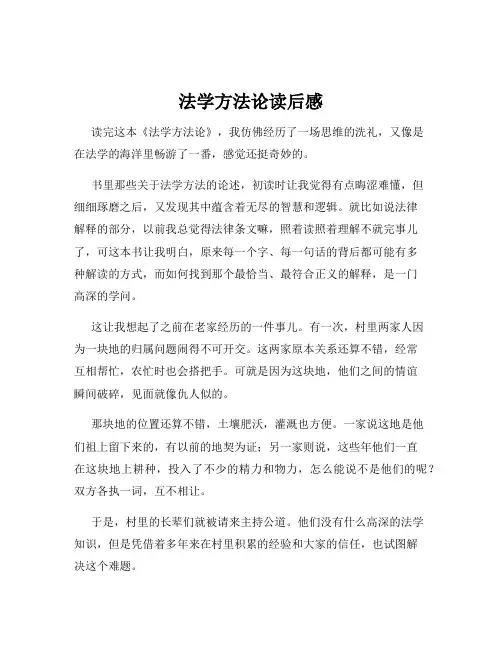 法学方法论读后感

读完这本《法学方法论》，我仿佛经历了一场思维的洗礼，又像是在法学的海洋里畅游了一番，感觉还挺奇妙的。

书里那些关于法学方法的论述，初读时让我觉得有点晦涩难懂，但细细琢磨之后，又发现其中蕴含着无尽的智慧和逻辑。就比如说法律解释的部分，以前我总觉得法律条文嘛，照着读照着理解不就完事儿了，可这本书让我明白，原来每一个字、每一句话的背后都可能有多种解读的方式，而如何找到那个最恰当、最符合正义的解释，是一门高深的学问。

这让我想起了之前在老家经历的一件事儿。有一次，村里两家人因为一块地的归属问题闹得不可开交。这两家原本关系还算不错，经常互相帮忙，农忙时也会搭把手。可就是因为这块地，他们之间的情谊瞬间破碎，见面就像仇人似的。

那块地的位置还算不错，土壤肥沃，灌溉也方便。一家说这地是他们祖上留下来的，有以前的地契为证；另一家则说，这些年他们一直在这块地上耕种，投入了不少的精力和物力，怎么能说不是他们的呢？双方各执一词，互不相让。

于是，村里的长辈们就被请来主持公道。他们没有什么高深的法学知识，但是凭借着多年来在村里积累的经验和大家的信任，也试图解决这个难题。